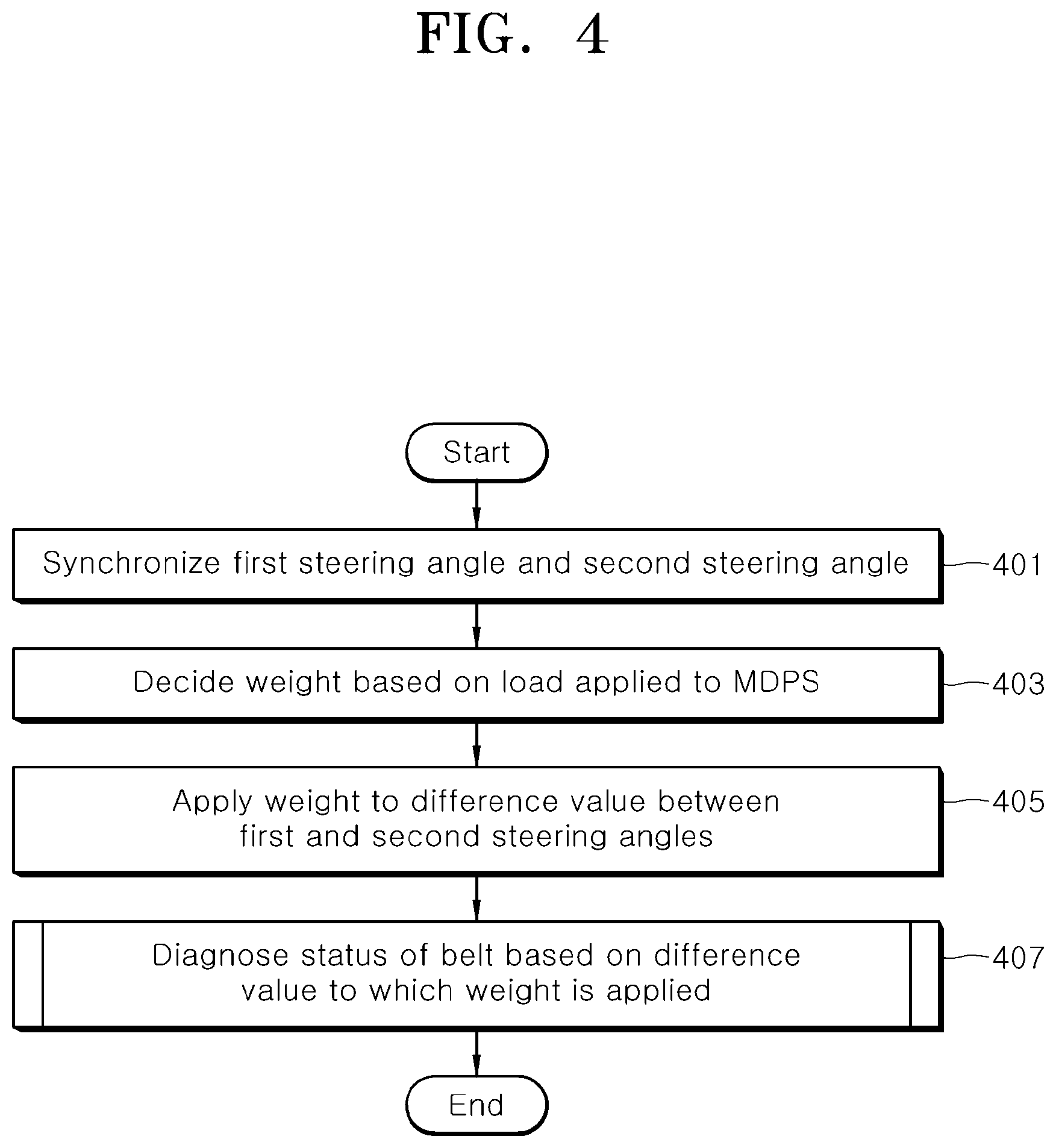 FIG. 4

Start

Synchronize first steering angle and second steering angle

401

Decide weight based on load applied to MDPS

403

Apply weight to difference value between first and second steering angles

405

Diagnose status of belt based on difference value to which weight is applied

407

End